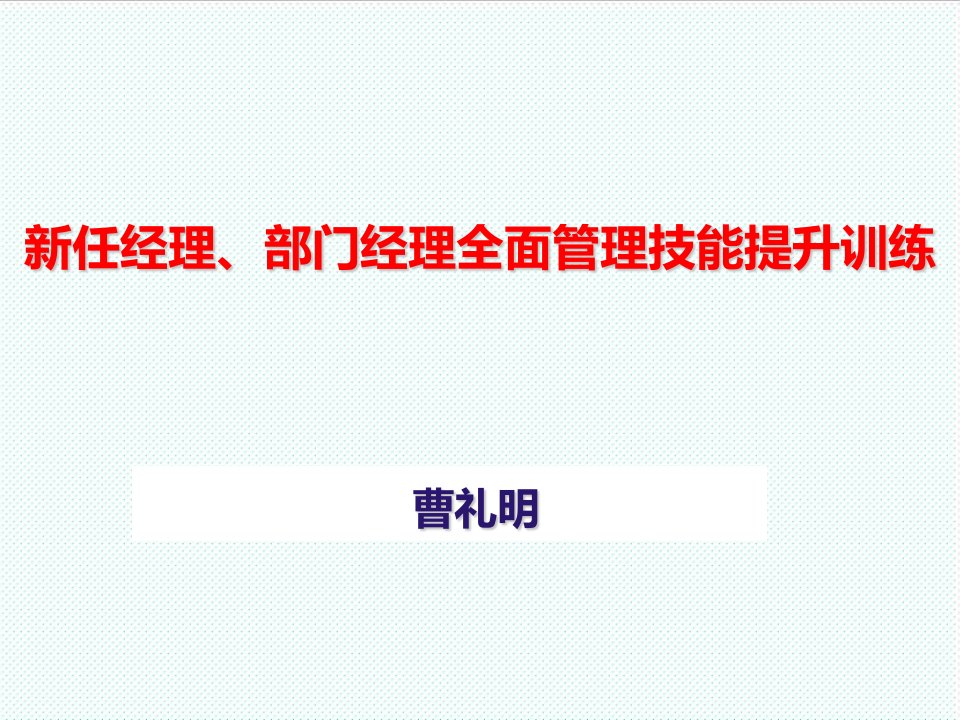 新任经理、部门经理全面管理技能提升训练

曹礼明